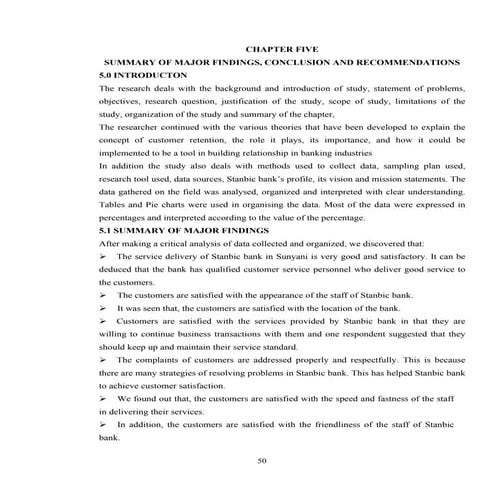 CHAPTER FIVE

SUMMARY OF MAJOR FINDINGS, CONCLUSION AND RECOMMENDATIONS

5.0 INTRODUCTON

The research deals with the background and introduction of study, statement of problems, objectives, research question, justification of the study, scope of study, limitations of the study, organization of the study and summary of the chapter,

The researcher continued with the various theories that have been developed to explain the concept of customer retention, the role it plays, its importance, and how it could be implemented to be a tool in building relationship in banking industries

In addition the study also deals with methods used to collect data, sampling plan used, research tool used, data sources, Stanbic bank's profile, its vision and mission statements. The data gathered on the field was analysed, organized and interpreted with clear understanding. Tables and Pie charts were used in organising the data. Most of the data were expressed in percentages and interpreted according to the value of the percentage.

5.1 SUMMARY OF MAJOR FINDINGS

After making a critical analysis of data collected and organized, we discovered that:

➢ The service delivery of Stanbic bank in Sunyani is very good and satisfactory. It can be deduced that the bank has qualified customer service personnel who deliver good service to the customers.

➢ The customers are satisfied with the appearance of the staff of Stanbic bank.

➢ It was seen that, the customers are satisfied with the location of the bank.

➢ Customers are satisfied with the services provided by Stanbic bank in that they are willing to continue business transactions with them and one respondent suggested that they should keep up and maintain their service standard.

➢ The complaints of customers are addressed properly and respectfully. This is because there are many strategies of resolving problems in Stanbic bank. This has helped Stanbic bank to achieve customer satisfaction.

➢ We found out that, the customers are satisfied with the speed and fastness of the staff in delivering their services.

➢ In addition, the customers are satisfied with the friendliness of the staff of Stanbic bank.

50